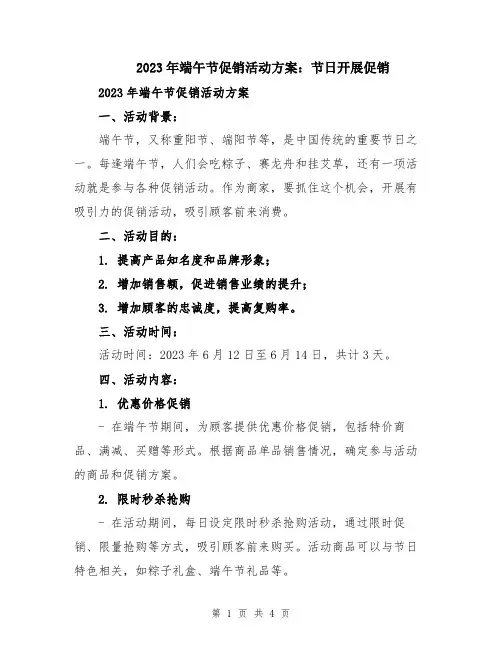 2023年端午节促销活动方案：节日开展促销

2023年端午节促销活动方案

一、活动背景：

端午节，又称重阳节、端阳节等，是中国传统的重要节日之一。每逢端午节，人们会吃粽子、赛龙舟和挂艾草，还有一项活动就是参与各种促销活动。作为商家，要抓住这个机会，开展有吸引力的促销活动，吸引顾客前来消费。

二、活动目的：

1. 提高产品知名度和品牌形象；

2. 增加销售额，促进销售业绩的提升；

3. 增加顾客的忠诚度，提高复购率。

三、活动时间：

活动时间：2023年6月12日至6月14日，共计3天。

四、活动内容：

1. 优惠价格促销

- 在端午节期间，为顾客提供优惠价格促销，包括特价商品、满减、买赠等形式。根据商品单品销售情况，确定参与活动的商品和促销方案。

2. 限时秒杀抢购

- 在活动期间，每日设定限时秒杀抢购活动，通过限时促销、限量抢购等方式，吸引顾客前来购买。活动商品可以与节日特色相关，如粽子礼盒、端午节礼品等。

第 1 页 共 4 页